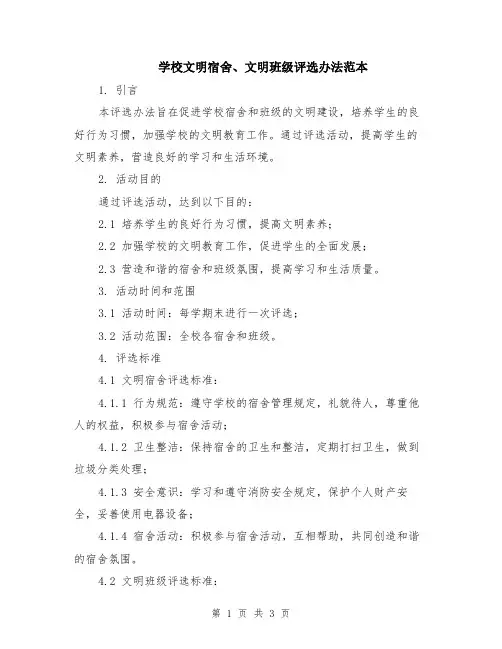 学校文明宿舍、文明班级评选办法范本

1. 引言

本评选办法旨在促进学校宿舍和班级的文明建设，培养学生的良好行为习惯，加强学校的文明教育工作。通过评选活动，提高学生的文明素养，营造良好的学习和生活环境。

2. 活动目的

通过评选活动，达到以下目的：

2.1 培养学生的良好行为习惯，提高文明素养；

2.2 加强学校的文明教育工作，促进学生的全面发展；

2.3 营造和谐的宿舍和班级氛围，提高学习和生活质量。

3. 活动时间和范围

3.1 活动时间：每学期末进行一次评选；

3.2 活动范围：全校各宿舍和班级。

4. 评选标准

4.1 文明宿舍评选标准：

4.1.1 行为规范：遵守学校的宿舍管理规定，礼貌待人，尊重他人的权益，积极参与宿舍活动；

4.1.2 卫生整洁：保持宿舍的卫生和整洁，定期打扫卫生，做到垃圾分类处理；

4.1.3 安全意识：学习和遵守消防安全规定，保护个人财产安全，妥善使用电器设备；

4.1.4 宿舍活动：积极参与宿舍活动，互相帮助，共同创造和谐的宿舍氛围。

4.2 文明班级评选标准：

第 1 页 共 3 页